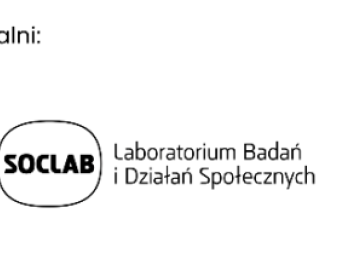 alni:

SOCLAB

Laboratorium Badań
i Działań Społecznych